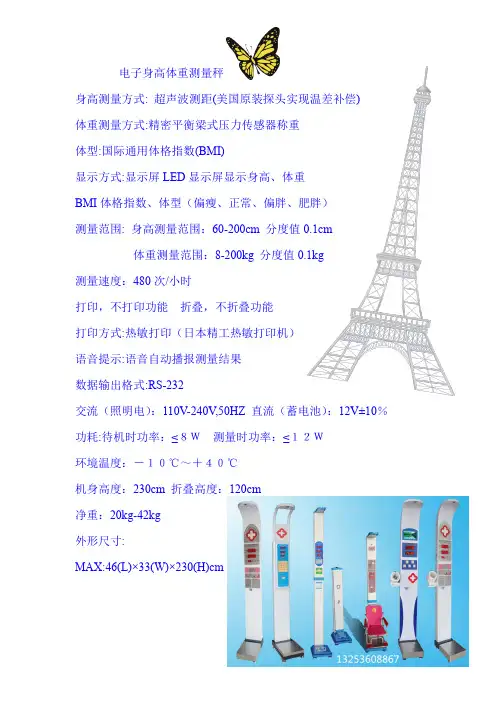 电子身高体重测量秤

身高测量方式: 超声波测距(美国原装探头实现温差补偿)

体重测量方式:精密平衡梁式压力传感器称重

体型:国际通用体格指数(BMI)

显示方式:显示屏LED显示屏显示身高、体重

BMI体格指数、体型（偏瘦、正常、偏胖、肥胖）

测量范围: 身高测量范围：60-200cm 分度值0.1cm

体重测量范围：8-200kg 分度值0.1kg

测量速度：480次/小时

打印，不打印功能 折叠，不折叠功能

打印方式:热敏打印（日本精工热敏打印机）

语音提示:语音自动播报测量结果

数据输出格式:RS-232

交流（照明电）：110V-240V,50HZ 直流（蓄电池）：12V±10%

功耗:待机时功率：≤８W 测量时功率：≤１２W

环境温度：－１０℃～＋４０℃

机身高度：230cm 折叠高度：120cm

净重：20kg-42kg

外形尺寸:

MAX:46(L)×33(W)×230(H)cm

13253608867